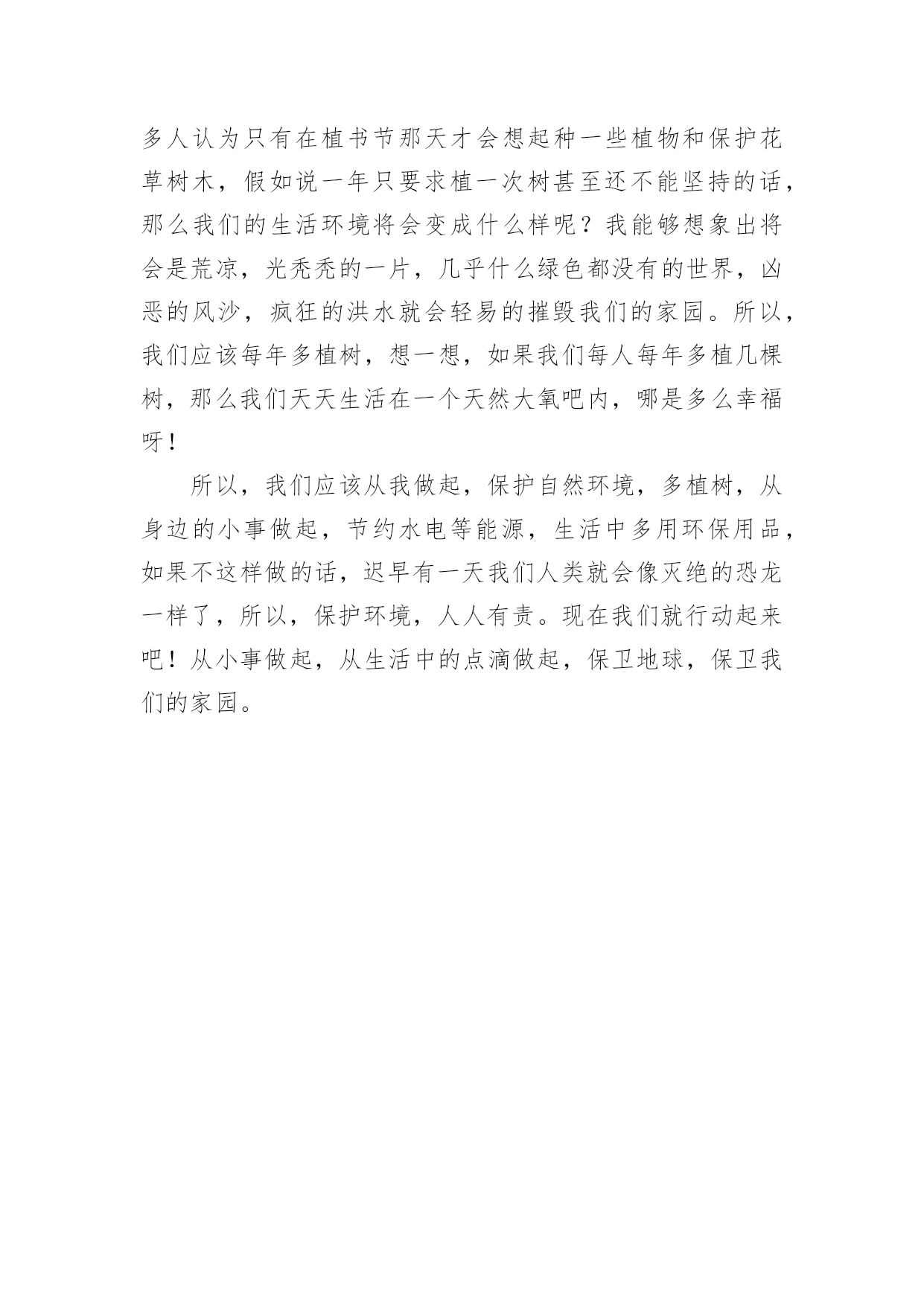 多人认为只有在植书节那天才会想起种一些植物和保护花草树木，假如说一年只要求植一次树甚至还不能坚持的话，那么我们的生活环境将会变成什么样呢？我能够想象出将会是荒凉，光秃秃的一片，几乎什么绿色都没有的世界，凶恶的风沙，疯狂的洪水就会轻易的摧毁我们的家园。所以，我们应该每年多植树，想一想，如果我们每人每年多植几棵树，那么我们天天生活在一个天然大氧吧内，哪是多么幸福呀！

所以，我们应该从我做起，保护自然环境，多植树，从身边的小事做起，节约水电等能源，生活中多用环保用品，如果不这样做的话，迟早有一天我们人类就会像灭绝的恐龙一样了，所以，保护环境，人人有责。现在我们就行动起来吧！从小事做起，从生活中的点滴做起，保卫地球，保卫我们的家园。